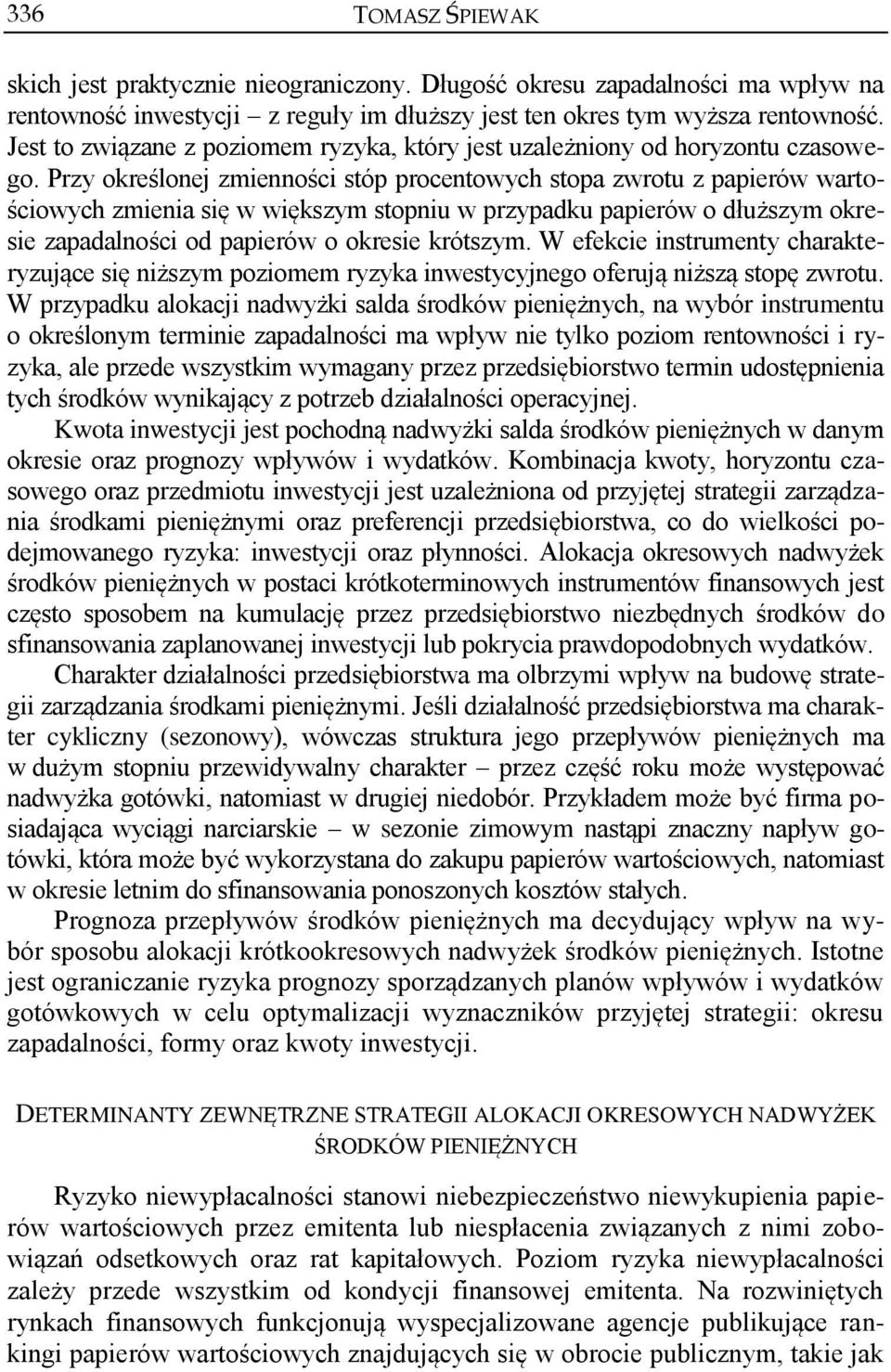 336 TOMASZ ŚPIEWAK

skich jest praktycznie nieograniczony. Długość okresu zapadalności ma wpływ na rentowność inwestycji – z reguły im dłuższy jest ten okres tym wyższa rentowność. Jest to związane z poziomem ryzyka, który jest uzależniony od horyzontu czasowego. Przy określonej zmienności stóp procentowych stopa zwrotu z papierów wartościowych zmienia się w większym stopniu w przypadku papierów o dłuższym okresie zapadalności od papierów o okresie krótszym. W efekcie instrumenty charakteryzujące się niższym poziomem ryzyka inwestycyjnego oferują niższą stopę zwrotu. W przypadku alokacji nadwyżki salda środków pieniężnych, na wybór instrumentu o określonym terminie zapadalności ma wpływ nie tylko poziom rentowności i ryzyka, ale przede wszystkim wymagany przez przedsiębiorstwo termin udostępnienia tych środków wynikający z potrzeb działalności operacyjnej.

Kwota inwestycji jest pochodną nadwyżki salda środków pieniężnych w danym okresie oraz prognozy wpływów i wydatków. Kombinacja kwoty, horyzontu czasowego oraz przedmiotu inwestycji jest uzależniona od przyjętej strategii zarządzania środkami pieniężnymi oraz preferencji przedsiębiorstwa, co do wielkości podejmowanego ryzyka: inwestycji oraz płynności. Alokacja okresowych nadwyżek środków pieniężnych w postaci krótkoterminowych instrumentów finansowych jest często sposobem na kumulację przez przedsiębiorstwo niezbędnych środków do sfinansowania zaplanowanej inwestycji lub pokrycia prawdopodobnych wydatków.

Charakter działalności przedsiębiorstwa ma olbrzymi wpływ na budowę strategii zarządzania środkami pieniężnymi. Jeśli działalność przedsiębiorstwa ma charakter cykliczny (sezonowy), wówczas struktura jego przepływów pieniężnych ma w dużym stopniu przewidywalny charakter – przez część roku może występować nadwyżka gotówki, natomiast w drugiej niedobór. Przykładem może być firma posiadająca wyciągi narciarskie – w sezonie zimowym nastąpi znaczny napływ gotówki, która może być wykorzystana do zakupu papierów wartościowych, natomiast w okresie letnim do sfinansowania ponoszonych kosztów stałych.

Prognoza przepływów środków pieniężnych ma decydujący wpływ na wybór sposobu alokacji krótkookresowych nadwyżek środków pieniężnych. Istotne jest ograniczanie ryzyka prognozy sporządzanych planów wpływów i wydatków gotówkowych w celu optymalizacji wyznaczników przyjętej strategii: okresu zapadalności, formy oraz kwoty inwestycji.

DETERMINANTY ZEWNĘTRZNE STRATEGII ALOKACJI OKRESOWYCH NADWYŻEK ŚRODKÓW PIENIĘŻNYCH

Ryzyko niewypłacalności stanowi niebezpieczeństwo niewykupienia papierów wartościowych przez emitenta lub niespłacenia związanych z nimi zobowiązań odsetkowych oraz rat kapitałowych. Poziom ryzyka niewypłacalności zależy przede wszystkim od kondycji finansowej emitenta. Na rozwiniętych rynkach finansowych funkcjonują wyspecjalizowane agencje publikujące rankingi papierów wartościowych znajdujących się w obrocie publicznym, takie jak